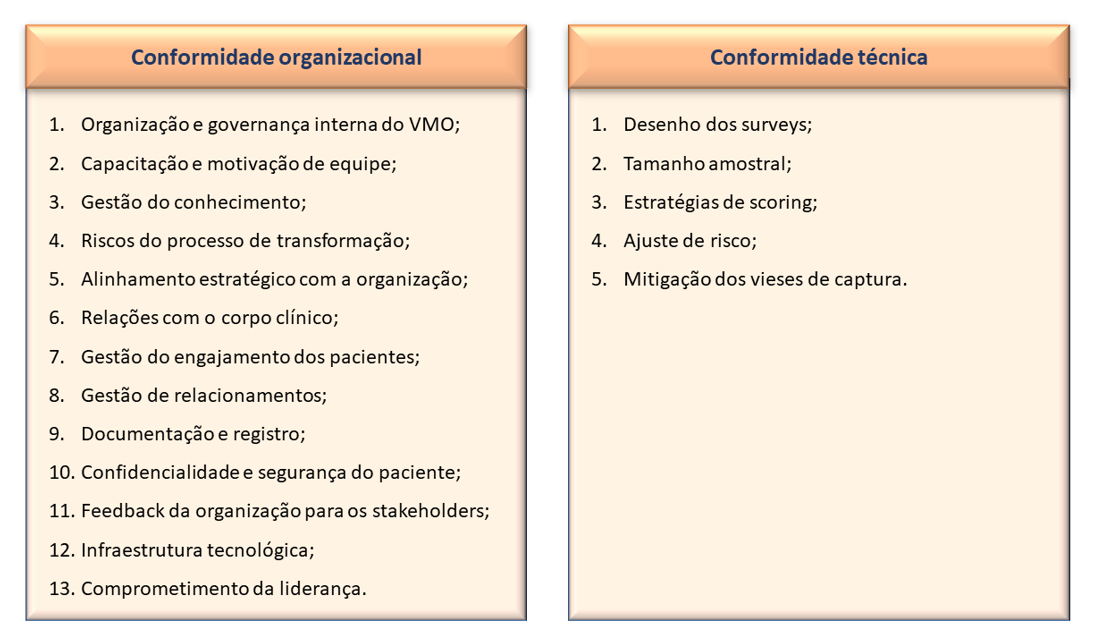 Conformidade organizacional

1. Organização e governança interna do VMO;
2. Capacitação e motivação de equipe;
3. Gestão do conhecimento;
4. Riscos do processo de transformação;
5. Alinhamento estratégico com a organização;
6. Relações com o corpo clínico;
7. Gestão do engajamento dos pacientes;
8. Gestão de relacionamentos;
9. Documentação e registro;
10. Confidencialidade e segurança do paciente;
11. Feedback da organização para os stakeholders;
12. Infraestrutura tecnológica;
13. Comprometimento da liderança.

Conformidade técnica

1. Desenho dos surveys;
2. Tamanho amostral;
3. Estratégias de scoring;
4. Ajuste de risco;
5. Mitigação dos vieses de captura.